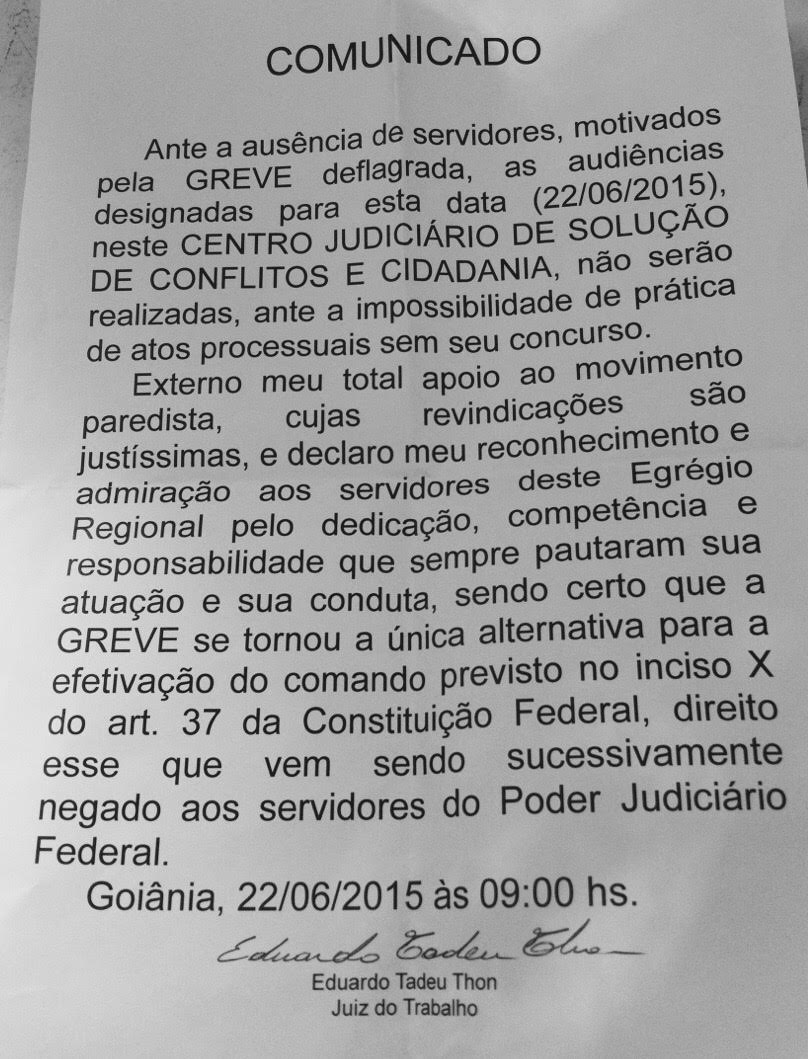 COMUNICADO

Ante a ausência de servidores, motivados pela GREVE deflagrada, as audiências designadas para esta data (22/06/2015), neste CENTRO JUDICIÁRIO DE SOLUÇÃO DE CONFLITOS E CIDADANIA, não serão realizadas, ante a impossibilidade de prática de atos processuais sem seu concurso.

Externo meu total apoio ao movimento paredista, cujas revindicações são justíssimas, e declaro meu reconhecimento e admiração aos servidores deste Egrégio Regional pelo dedicação, competência e responsabilidade que sempre pautaram sua atuação e sua conduta, sendo certo que a GREVE se tornou a única alternativa para a efetivação do comando previsto no inciso X do art. 37 da Constituição Federal, direito esse que vem sendo sucessivamente negado aos servidores do Poder Judiciário Federal.

Goiânia, 22/06/2015 às 09:00 hs.

Eduardo Tadeu Thon

Eduardo Tadeu Thon
Juiz do Trabalho